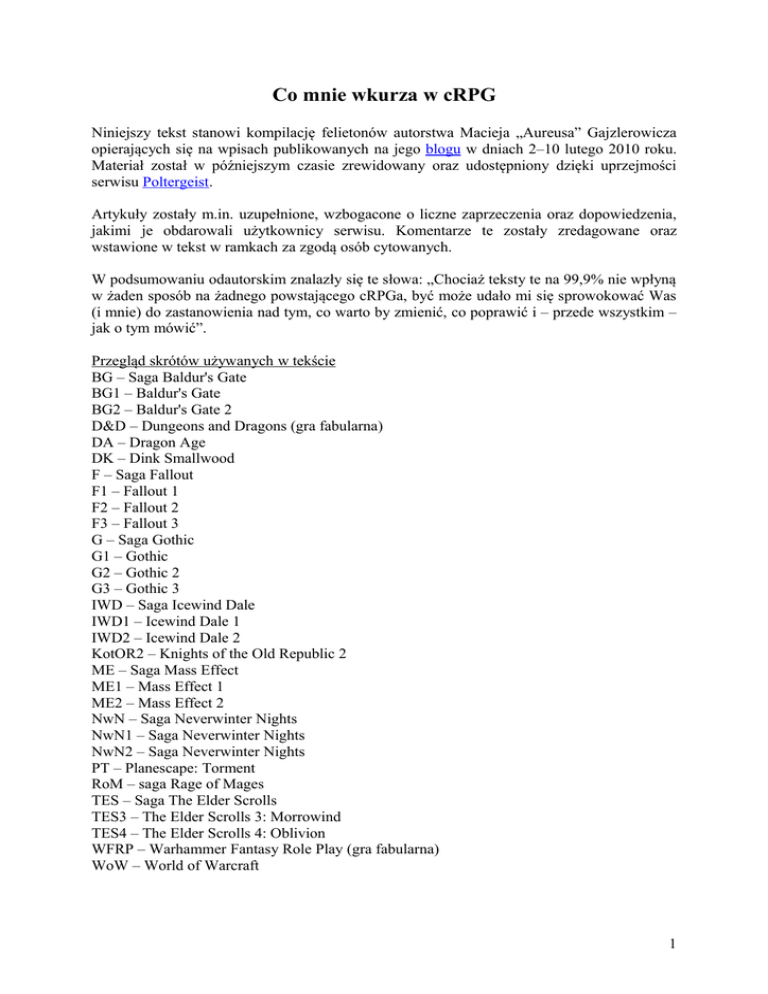 Co mnie wkurza w cRPG

Niniejszy tekst stanowi kompilację felietonów autorstwa Macieja „Aureusa” Gajzlerowicza opierających się na wpisach publikowanych na jego blogu w dniach 2–10 lutego 2010 roku. Materiał został w późniejszym czasie zrewidowany oraz udostępniony dzięki uprzejmości serwisu Poltergeist.

Artykuły zostały m.in. uzupełnione, wzbogacone o liczne zaprzeczenia oraz dopowiedzenia, jakimi je obdarowali użytkownicy serwisu. Komentarze te zostały zredagowane oraz wstawione w tekst w ramkach za zgodą osób cytowanych.

W podsumowaniu odautorskim znalazły się te słowa: „Chociaż teksty te na 99,9% nie wpłyną w żaden sposób na żadnego powstającego cRPGa, być może udało mi się sprowokować Was (i mnie) do zastanowienia nad tym, co warto by zmienić, co poprawić i – przede wszystkim – jak o tym mówić”.

Przegląd skrótów używanych w tekście
BG – Saga Baldur's Gate
BG1 – Baldur's Gate
BG2 – Baldur's Gate 2
D&D – Dungeons and Dragons (gra fabularna)
DA – Dragon Age
DK – Dink Smallwood
F – Saga Fallout
F1 – Fallout 1
F2 – Fallout 2
F3 – Fallout 3
G – Saga Gothic
G1 – Gothic
G2 – Gothic 2
G3 – Gothic 3
IWD – Saga Icewind Dale
IWD1 – Icewind Dale 1
IWD2 – Icewind Dale 2
KotOR2 – Knights of the Old Republic 2
ME – Saga Mass Effect
ME1 – Mass Effect 1
ME2 – Mass Effect 2
NwN – Saga Neverwinter Nights
NwN1 – Saga Neverwinter Nights
NwN2 – Saga Neverwinter Nights
PT – Planescape: Torment
RoM – saga Rage of Mages
TES – Saga The Elder Scrolls
TES3 – The Elder Scrolls 3: Morrowind
TES4 – The Elder Scrolls 4: Oblivion
WFRP – Warhammer Fantasy Role Play (gra fabularna)
WoW – World of Warcraft

1